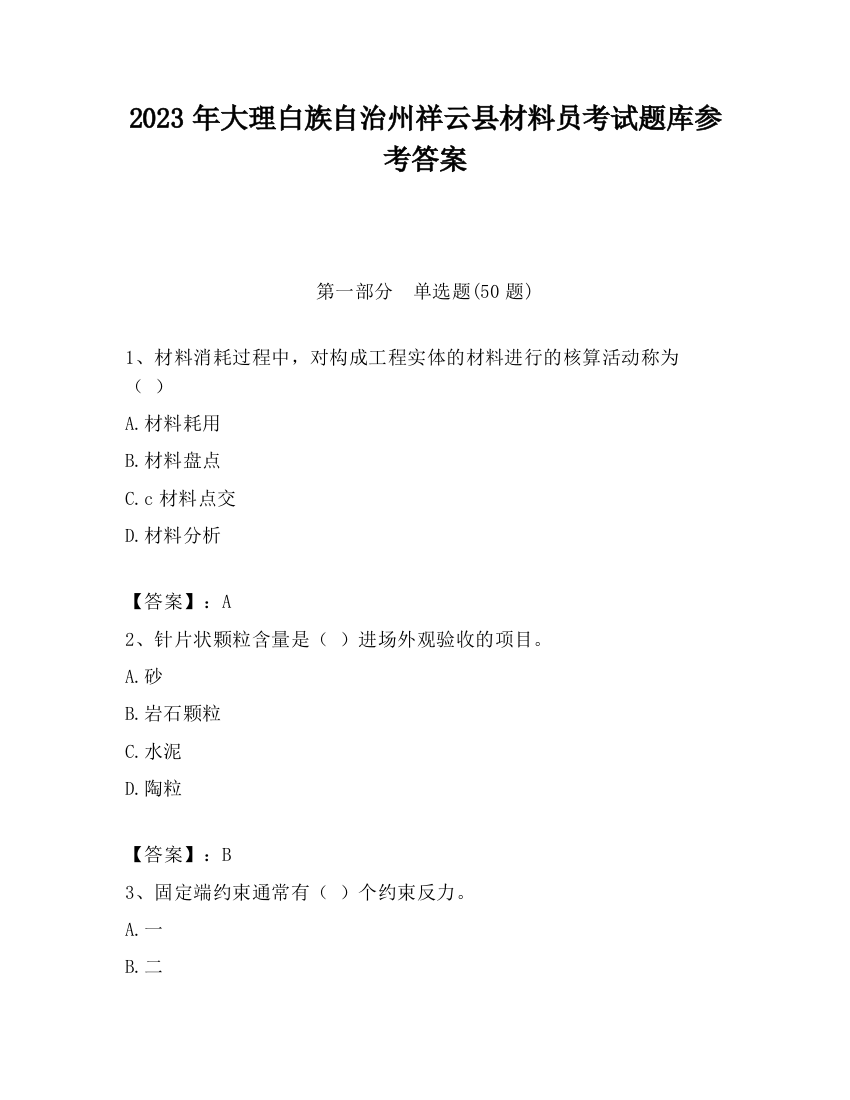 2023 年大理白族自治州祥云县材料员考试题库参考答案

第一部分　单选题(50 题)

1、材料消耗过程中，对构成工程实体的材料进行的核算活动称为（ ）

A.材料耗用

B.材料盘点

C.c 材料点交

D.材料分析

【答案】：A

2、针片状颗粒含量是（ ）进场外观验收的项目。

A.砂

B.岩石颗粒

C.水泥

D.陶粒

【答案】：B

3、固定端约束通常有（ ）个约束反力。

A.一

B.二